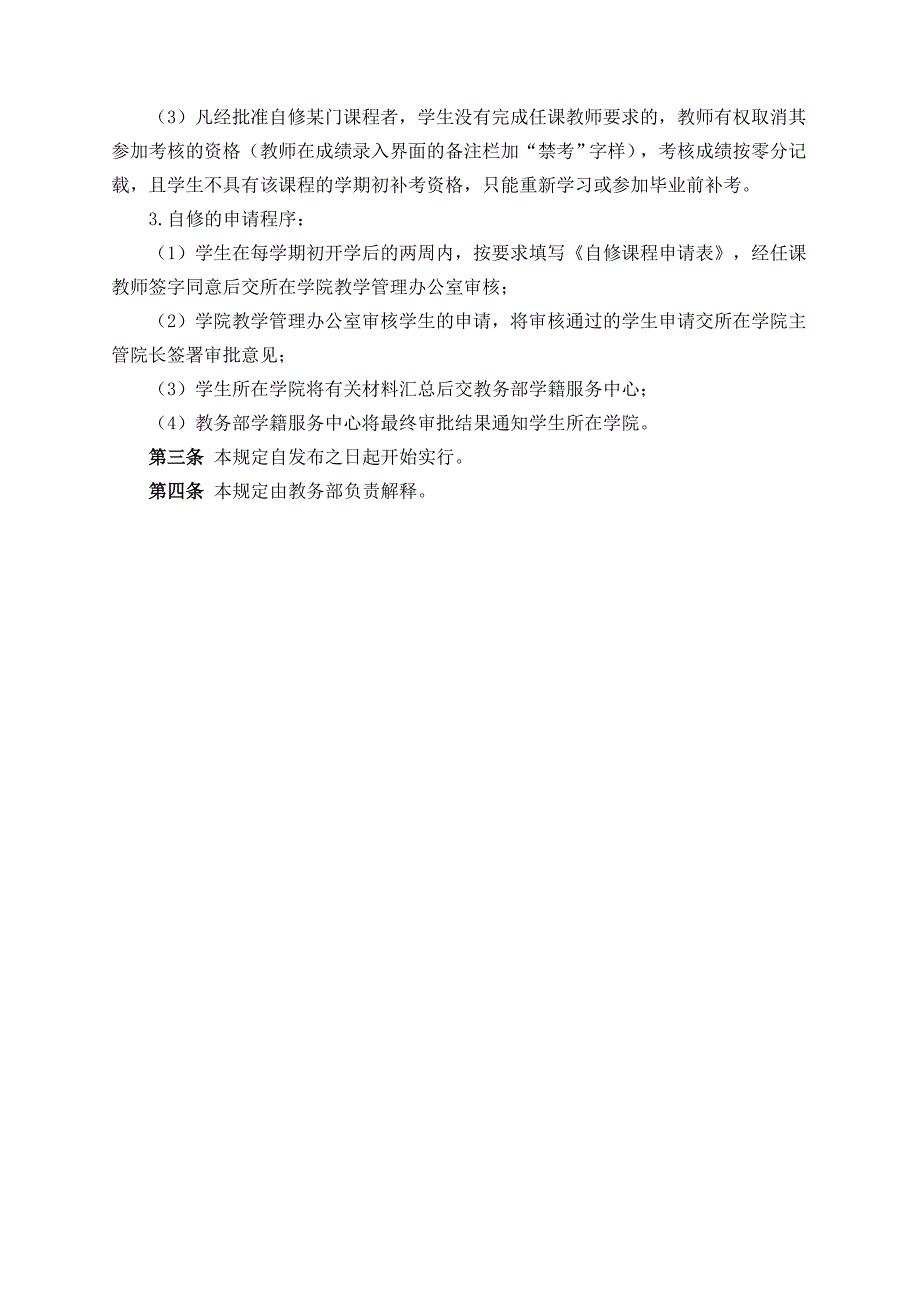 （3）凡经批准自修某门课程者，学生没有完成任课教师要求的，教师有权取消其参加考核的资格（教师在成绩录入界面的备注栏加“禁考”字样），考核成绩按零分记载，且学生不具有该课程的学期初补考资格，只能重新学习或参加毕业前补考。

3.自修的申请程序：

（1）学生在每学期初开学后的两周内，按要求填写《自修课程申请表》，经任课教师签字同意后交所在学院教学管理办公室审核；

（2）学院教学管理办公室审核学生的申请，将审核通过的学生申请交所在学院主管院长签署审批意见；

（3）学生所在学院将有关材料汇总后交教务部学籍服务中心；

（4）教务部学籍服务中心将最终审批结果通知学生所在学院。

第三条 本规定自发布之日起开始实行。

第四条 本规定由教务部负责解释。